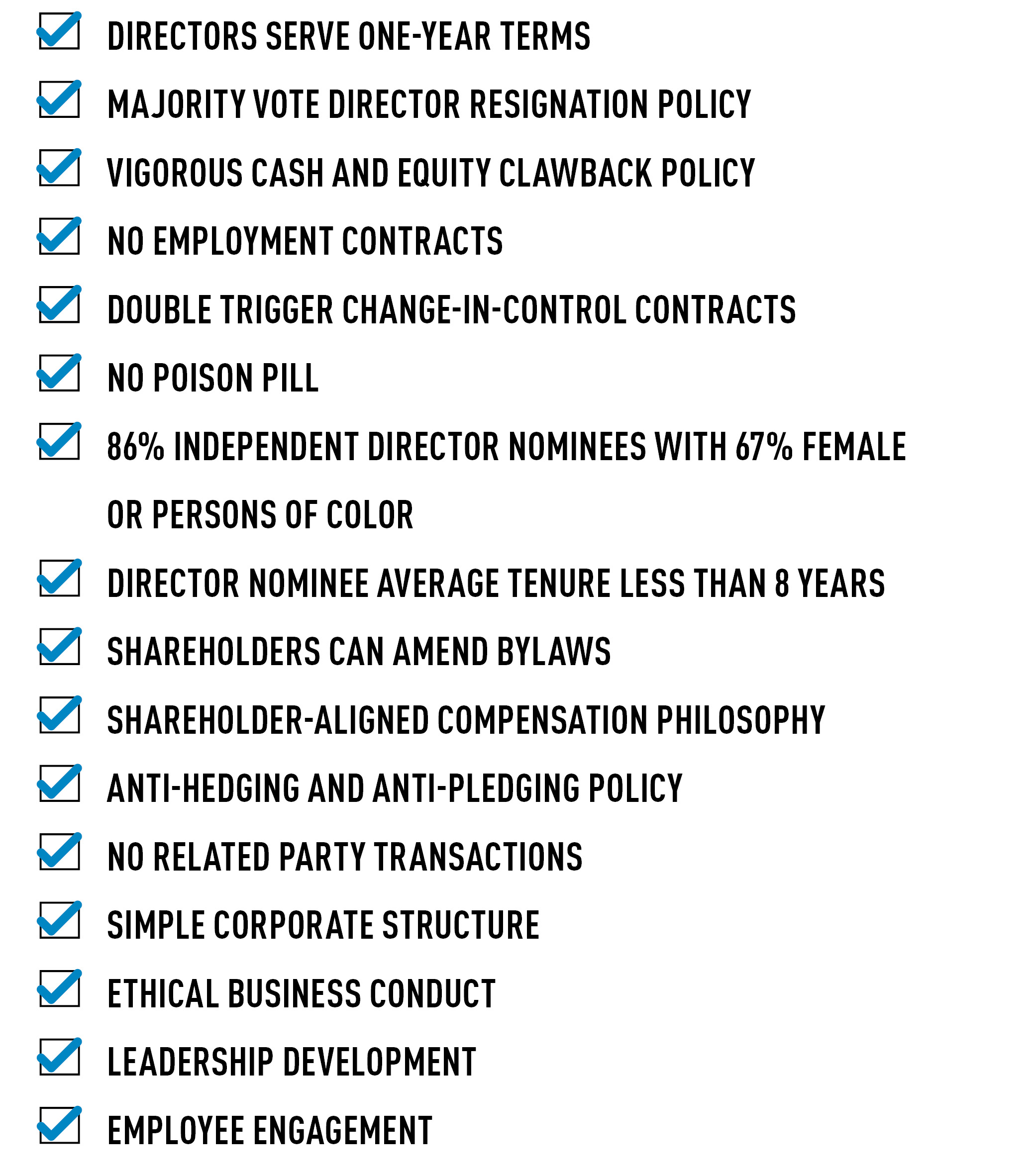 DIRECTORS SERVE ONE-YEAR TERMS

MAJORITY VOTE DIRECTOR RESIGNATION POLICY

VIGOROUS CASH AND EQUITY CLAWBACK POLICY

NO EMPLOYMENT CONTRACTS

DOUBLE TRIGGER CHANGE-IN-CONTROL CONTRACTS

NO POISON PILL

86% INDEPENDENT DIRECTOR NOMINEES WITH 67% FEMALE OR PERSONS OF COLOR

DIRECTOR NOMINEE AVERAGE TENURE LESS THAN 8 YEARS

SHAREHOLDERS CAN AMEND BYLAWS

SHAREHOLDER-ALIGNED COMPENSATION PHILOSOPHY

ANTI-HEDGING AND ANTI-PLEDGING POLICY

NO RELATED PARTY TRANSACTIONS

SIMPLE CORPORATE STRUCTURE

ETHICAL BUSINESS CONDUCT

LEADERSHIP DEVELOPMENT

EMPLOYEE ENGAGEMENT